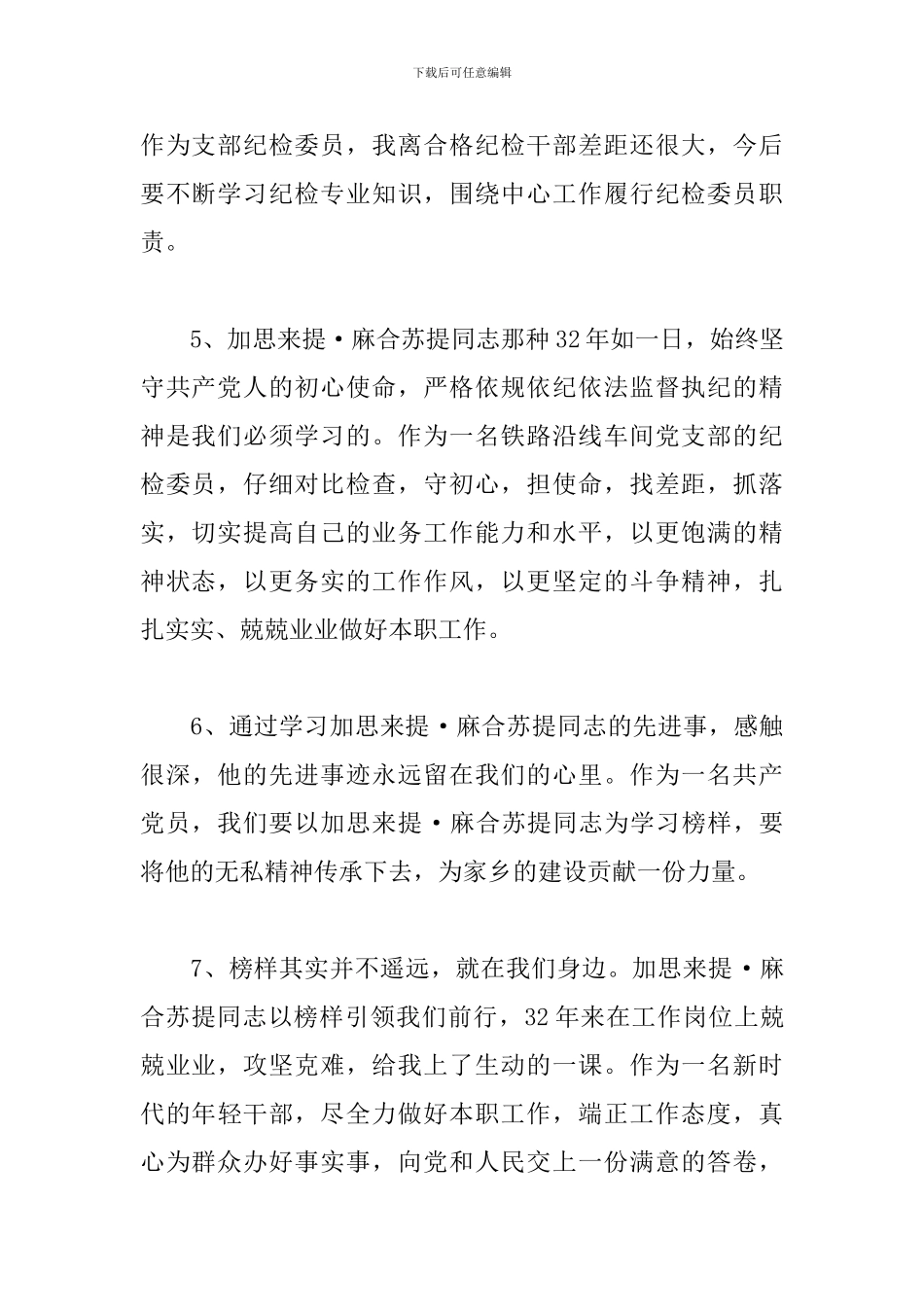 下载后可任意编辑

作为支部纪检委员，我离合格纪检干部差距还很大，今后要不断学习纪检专业知识，围绕中心工作履行纪检委员职责。

5、加思来提·麻合苏提同志那种32年如一日，始终坚守共产党人的初心使命，严格依规依纪依法监督执纪的精神是我们必须学习的。作为一名铁路沿线车间党支部的纪检委员，仔细对比检查，守初心，担使命，找差距，抓落实，切实提高自己的业务工作能力和水平，以更饱满的精神状态，以更务实的工作作风，以更坚定的斗争精神，扎扎实实、兢兢业业做好本职工作。

6、通过学习加思来提·麻合苏提同志的先进事，感触很深，他的先进事迹永远留在我们的心里。作为一名共产党员，我们要以加思来提·麻合苏提同志为学习榜样，要将他的无私精神传承下去，为家乡的建设贡献一份力量。

7、榜样其实并不遥远，就在我们身边。加思来提·麻合苏提同志以榜样引领我们前行，32年来在工作岗位上兢兢业业，攻坚克难，给我上了生动的一课。作为一名新时代的年轻干部，尽全力做好本职工作，端正工作态度，真心为群众办好事实事，向党和人民交上一份满意的答卷，